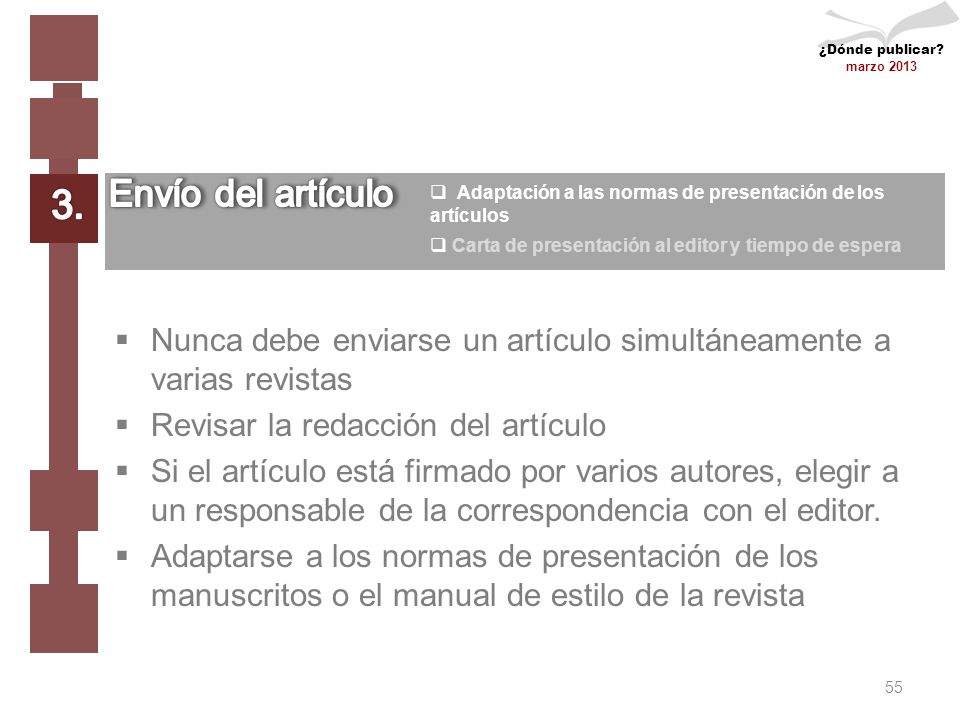 ¿Dónde publicar?
marzo 2013

3.

Envío del artículo

❑ Adaptación a las normas de presentación de los artículos
❑ Carta de presentación al editor y tiempo de espera

▪ Nunca debe enviarse un artículo simultáneamente a varias revistas
▪ Revisar la redacción del artículo
▪ Si el artículo está firmado por varios autores, elegir a un responsable de la correspondencia con el editor.
▪ Adaptarse a los normas de presentación de los manuscritos o el manual de estilo de la revista

55